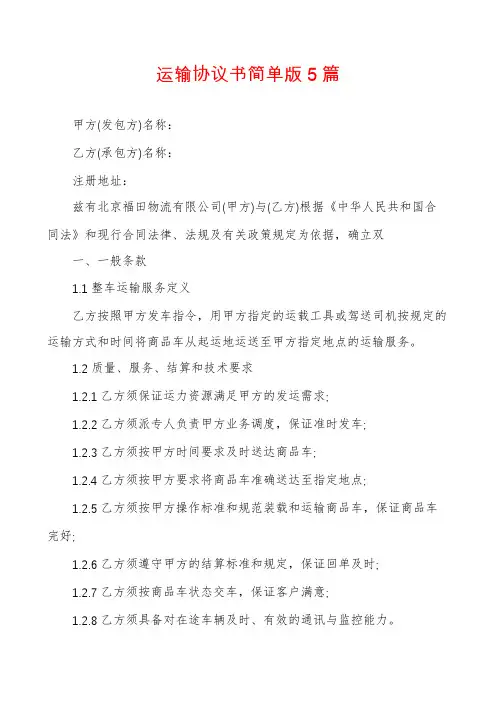 运输协议书简单版5篇

甲方(发包方)名称：

乙方(承包方)名称：

注册地址：

兹有北京福田物流有限公司(甲方)与(乙方)根据《中华人民共和国合同法》和现行合同法律、法规及有关政策规定为依据，确立双

一、一般条款

1.1 整车运输服务定义

乙方按照甲方发车指令，用甲方指定的运载工具或驾送司机按规定的运输方式和时间将商品车从起运地运送至甲方指定地点的运输服务。

1.2 质量、服务、结算和技术要求

1.2.1 乙方须保证运力资源满足甲方的发运需求;

1.2.2 乙方须派专人负责甲方业务调度，保证准时发车;

1.2.3 乙方须按甲方时间要求及时送达商品车;

1.2.4 乙方须按甲方要求将商品车准确送达至指定地点;

1.2.5 乙方须按甲方操作标准和规范装载和运输商品车，保证商品车完好;

1.2.6 乙方须遵守甲方的结算标准和规定，保证回单及时;

1.2.7 乙方须按商品车状态交车，保证客户满意;

1.2.8 乙方须具备对在途车辆及时、有效的通讯与监控能力。